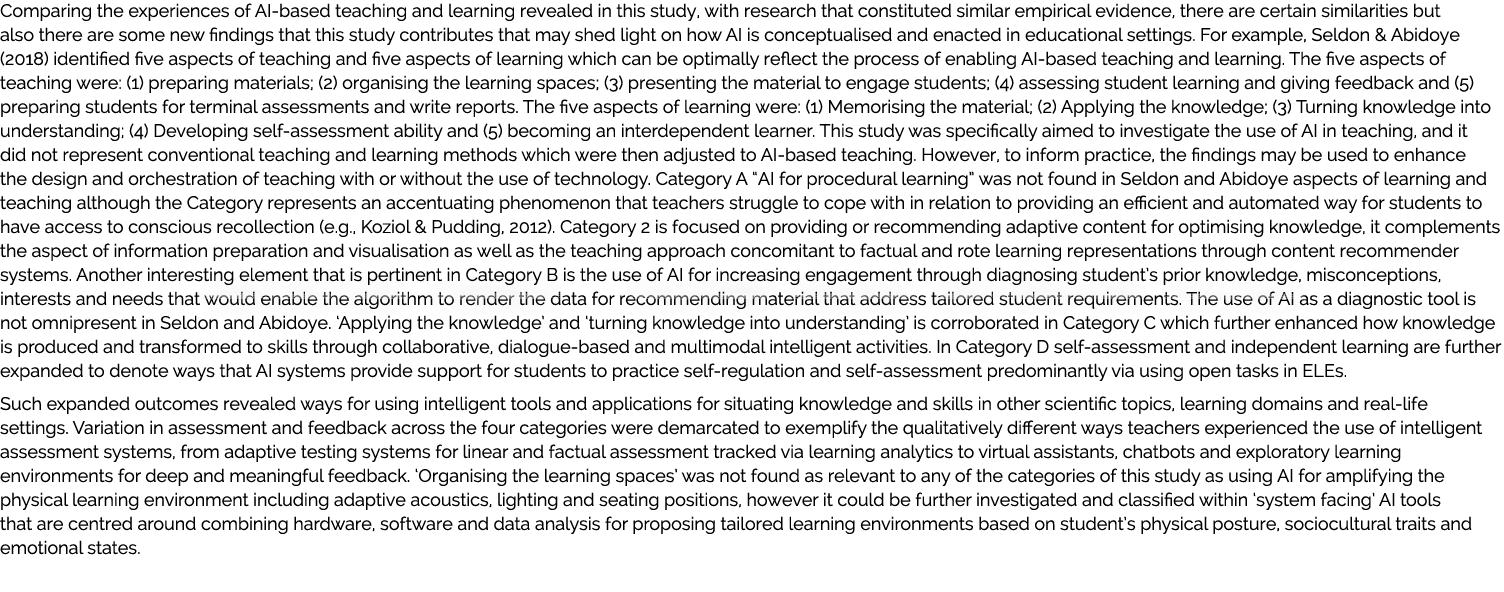 Comparing the experiences of AI-based teaching and learning revealed in this study, with research that constituted similar empirical evidence, there are certain similarities but also there are some new findings that this study contributes that may shed light on how AI is conceptualised and enacted in educational settings. For example, Seldon & Abidoye (2018) identified five aspects of teaching and five aspects of learning which can be optimally reflect the process of enabling AI-based teaching and learning. The five aspects of teaching were: (1) preparing materials; (2) organising the learning spaces; (3) presenting the material to engage students; (4) assessing student learning and giving feedback and (5) preparing students for terminal assessments and write reports. The five aspects of learning were: (1) Memorising the material; (2) Applying the knowledge; (3) Turning knowledge into understanding; (4) Developing self-assessment ability and (5) becoming an interdependent learner. This study was specifically aimed to investigate the use of AI in teaching, and it did not represent conventional teaching and learning methods which were then adjusted to AI-based teaching. However, to inform practice, the findings may be used to enhance the design and orchestration of teaching with or without the use of technology. Category A "AI for procedural learning" was not found in Seldon and Abidoye aspects of learning and teaching although the Category represents an accentuating phenomenon that teachers struggle to cope with in relation to providing an efficient and automated way for students to have access to conscious recollection (e.g., Koziol & Pudding, 2012). Category 2 is focused on providing or recommending adaptive content for optimising knowledge, it complements the aspect of information preparation and visualisation as well as the teaching approach concomitant to factual and rote learning representations through content recommender systems. Another interesting element that is pertinent in Category B is the use of AI for increasing engagement through diagnosing student's prior knowledge, misconceptions, interests and needs that would enable the algorithm to render the data for recommending material that address tailored student requirements. The use of AI as a diagnostic tool is not omnipresent in Seldon and Abidoye. 'Applying the knowledge' and 'turning knowledge into understanding' is corroborated in Category C which further enhanced how knowledge is produced and transformed to skills through collaborative, dialogue-based and multimodal intelligent activities. In Category D self-assessment and independent learning are further expanded to denote ways that AI systems provide support for students to practice self-regulation and self-assessment predominantly via using open tasks in ELEs.

Such expanded outcomes revealed ways for using intelligent tools and applications for situating knowledge and skills in other scientific topics, learning domains and real-life settings. Variation in assessment and feedback across the four categories were demarcated to exemplify the qualitatively different ways teachers experienced the use of intelligent assessment systems, from adaptive testing systems for linear and factual assessment tracked via learning analytics to virtual assistants, chatbots and exploratory learning environments for deep and meaningful feedback. 'Organising the learning spaces' was not found as relevant to any of the categories of this study as using AI for amplifying the physical learning environment including adaptive acoustics, lighting and seating positions, however it could be further investigated and classified within 'system facing' AI tools that are centred around combining hardware, software and data analysis for proposing tailored learning environments based on student's physical posture, sociocultural traits and emotional states.